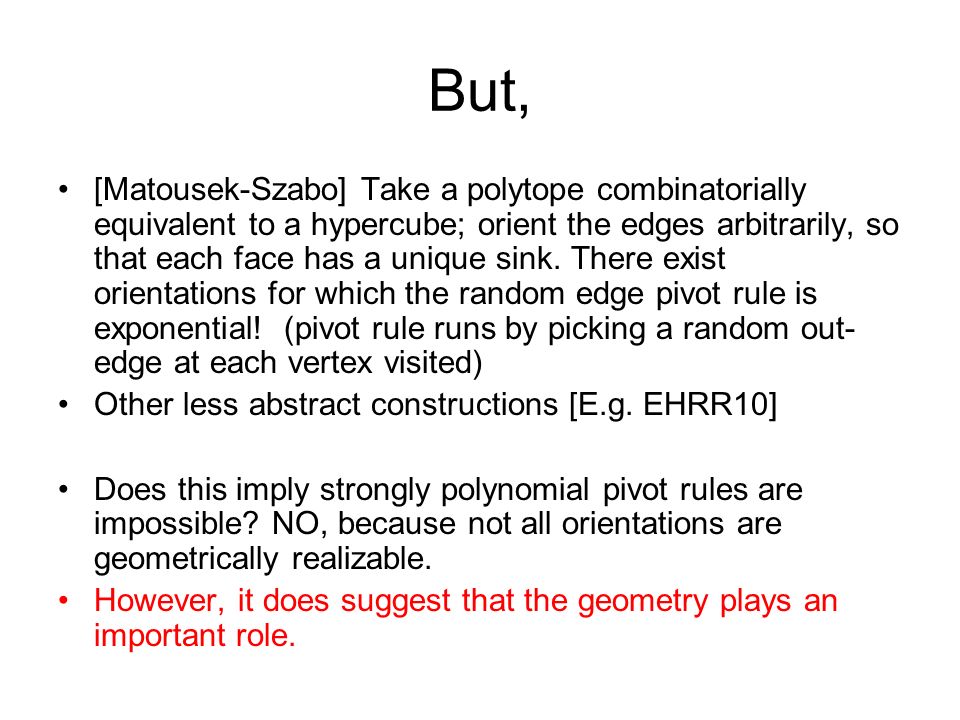 But,

• [Matousek-Szabo] Take a polytope combinatorially equivalent to a hypercube; orient the edges arbitrarily, so that each face has a unique sink. There exist orientations for which the random edge pivot rule is exponential! (pivot rule runs by picking a random out-edge at each vertex visited)
• Other less abstract constructions [E.g. EHRR10]

• Does this imply strongly polynomial pivot rules are impossible? NO, because not all orientations are geometrically realizable.
• However, it does suggest that the geometry plays an important role.